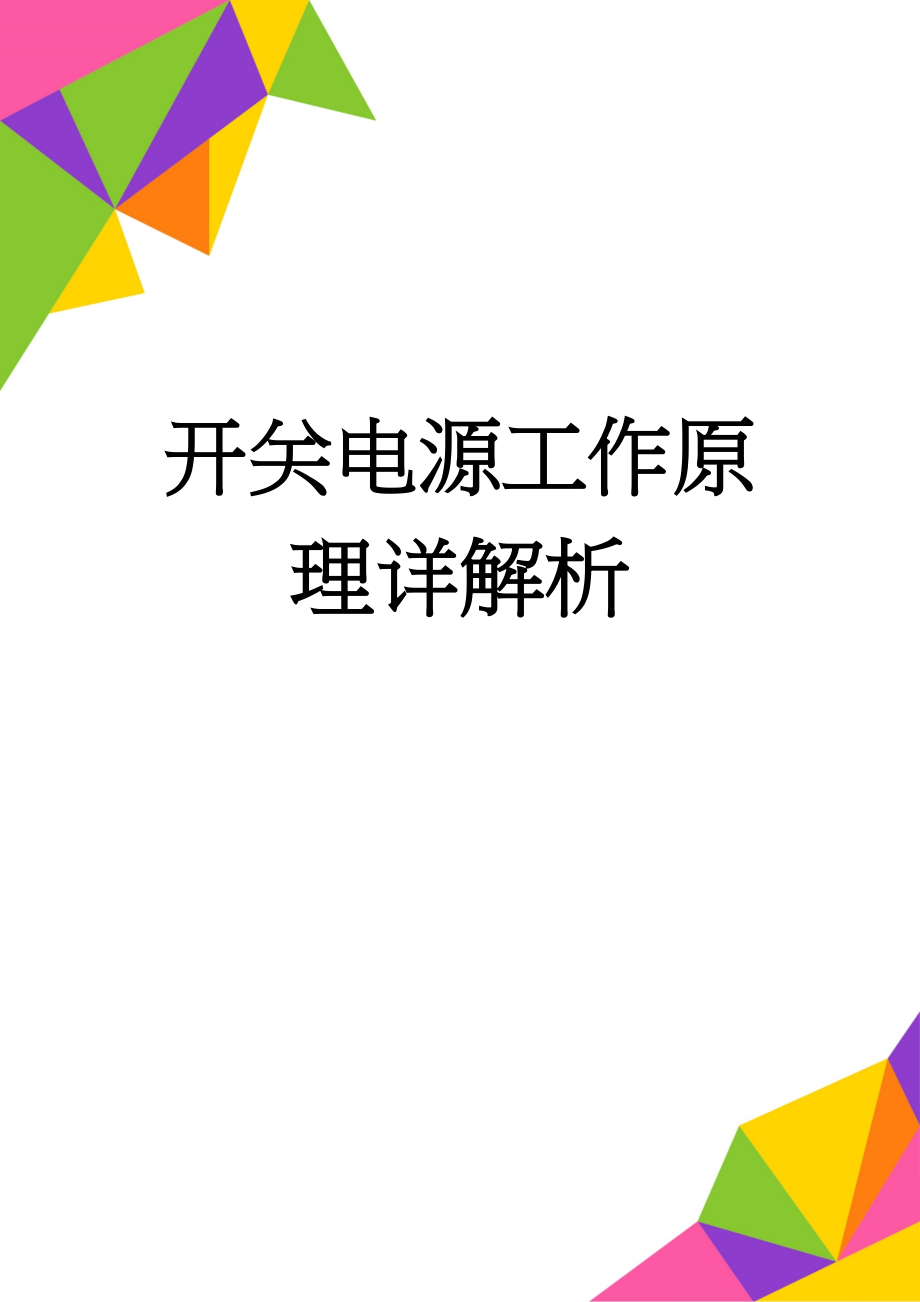 开关电源工作原理详解析